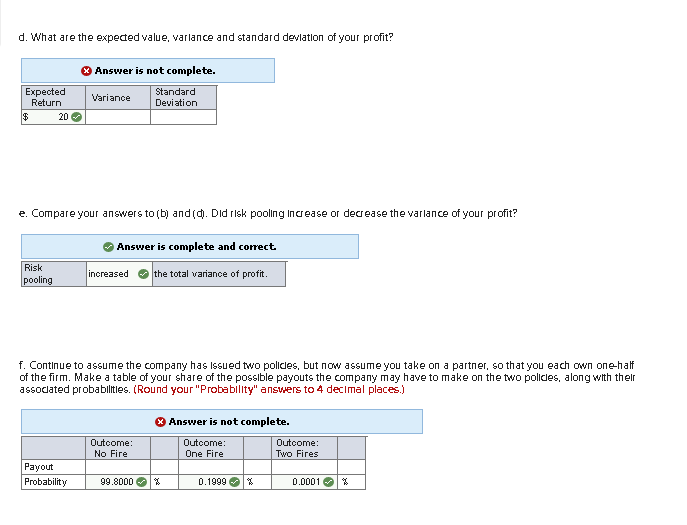 d. What are the expected value, variance and standard deviation of your profit?

Answer is not complete.

| Expected Return | Variance | Standard Deviation |
|---|---|---|
| $ 20 | | |

e. Compare your answers to (b) and (d). Did risk pooling increase or decrease the variance of your profit?

Answer is complete and correct.

| Risk pooling | increased | the total variance of profit. |
|---|---|---|

f. Continue to assume the company has issued two policies, but now assume you take on a partner, so that you each own one-half of the firm. Make a table of your share of the possible payouts the company may have to make on the two policies, along with their associated probabilities. (Round your "Probability" answers to 4 decimal places.)

Answer is not complete.

| | Outcome: No Fire | | Outcome: One Fire | | Outcome: Two Fires | |
|---|---|---|---|---|---|---|
| Payout | | | | | | |
| Probability | 99.8000 | % | 0.1999 | % | 0.0001 | % |